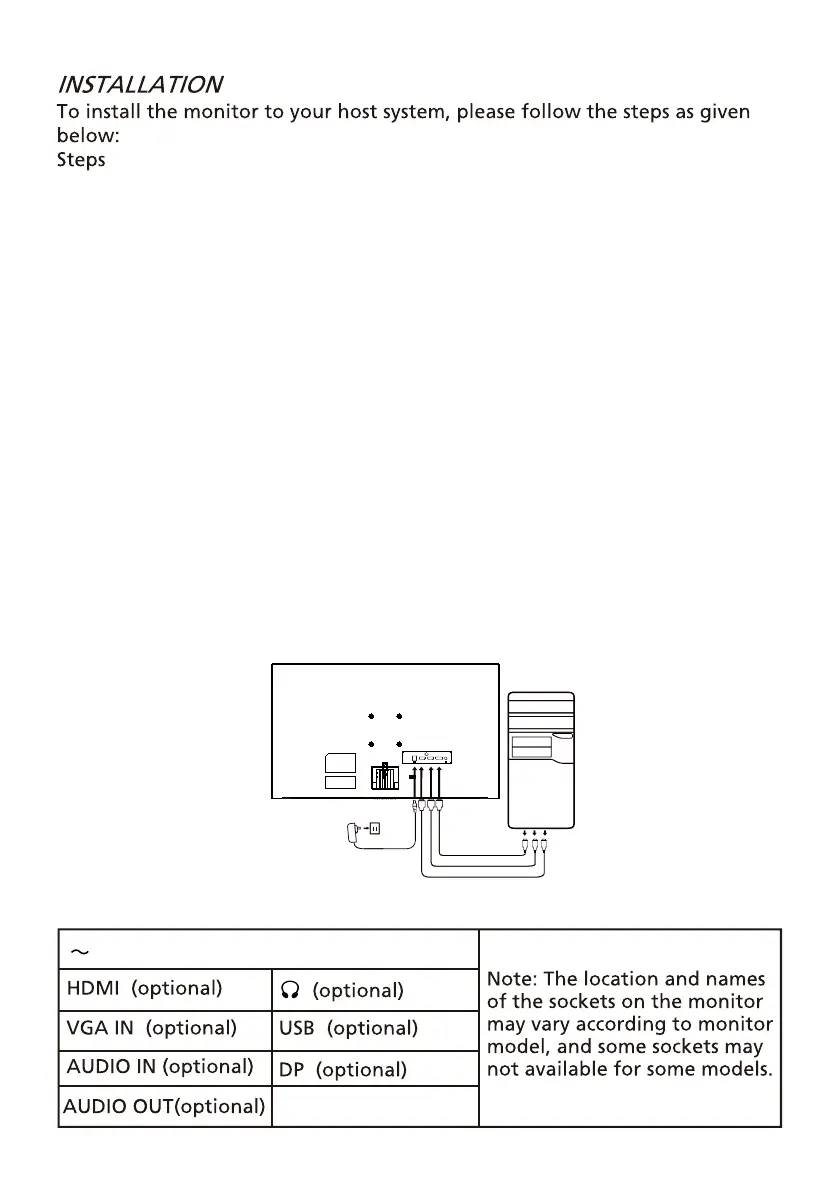 INSTALLATION

To install the monitor to your host system, please follow the steps as given below:

Steps

| ~ | | Note: The location and names of the sockets on the monitor may vary according to monitor model, and some sockets may not available for some models. |
|---|---|---|
| HDMI (optional) | (optional) | |
| VGA IN (optional) | USB (optional) | |
| AUDIO IN (optional) | DP (optional) | |
| AUDIO OUT(optional) | | |